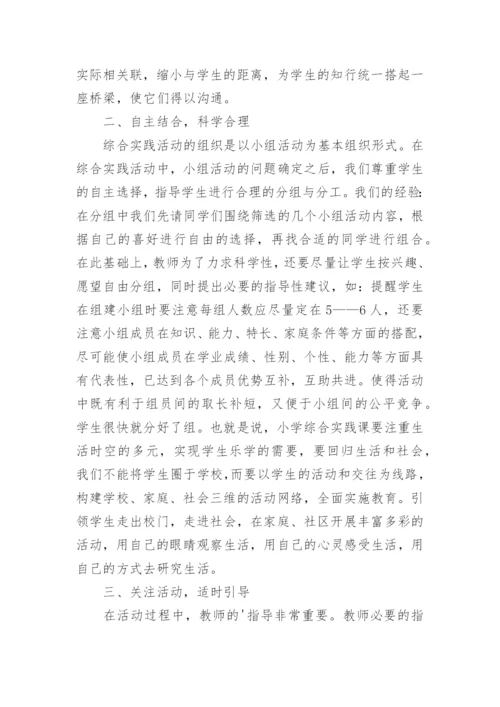 实际相关联，缩小与学生的距离，为学生的知行统一搭起一座桥梁，使它们得以沟通。

二、自主结合，科学合理

综合实践活动的组织是以小组活动为基本组织形式。在综合实践活动中，小组活动的问题确定之后，我们尊重学生的自主选择，指导学生进行合理的分组与分工。我们的经验:在分组中我们先请同学们围绕筛选的几个小组活动内容，根据自己的喜好进行自由的选择，再找合适的同学进行组合。在此基础上，教师为了力求科学性，还要尽量让学生按兴趣、愿望自由分组，同时提出必要的指导性建议，如：提醒学生在组建小组时要注意每组人数应尽量定在5——6人，还要注意小组成员在知识、能力、特长、家庭条件等方面的搭配，尽可能使小组成员在学业成绩、性别、个性、能力等方面具有代表性，已达到各个成员优势互补，互助共进。使得活动中既有利于组员间的取长补短，又便于小组间的公平竞争。学生很快就分好了组。也就是说，小学综合实践课要注重生活时空的多元，实现学生乐学的需要，要回归生活和社会，我们不能将学生圈于学校，而要以学生的活动和交往为线路，构建学校、家庭、社会三维的活动网络，全面实施教育。引领学生走出校门，走进社会，在家庭、社区开展丰富多彩的活动，用自己的眼睛观察生活，用自己的心灵感受生活，用自己的方式去研究生活。

三、关注活动，适时引导

在活动过程中，教师的'指导非常重要。教师必要的指